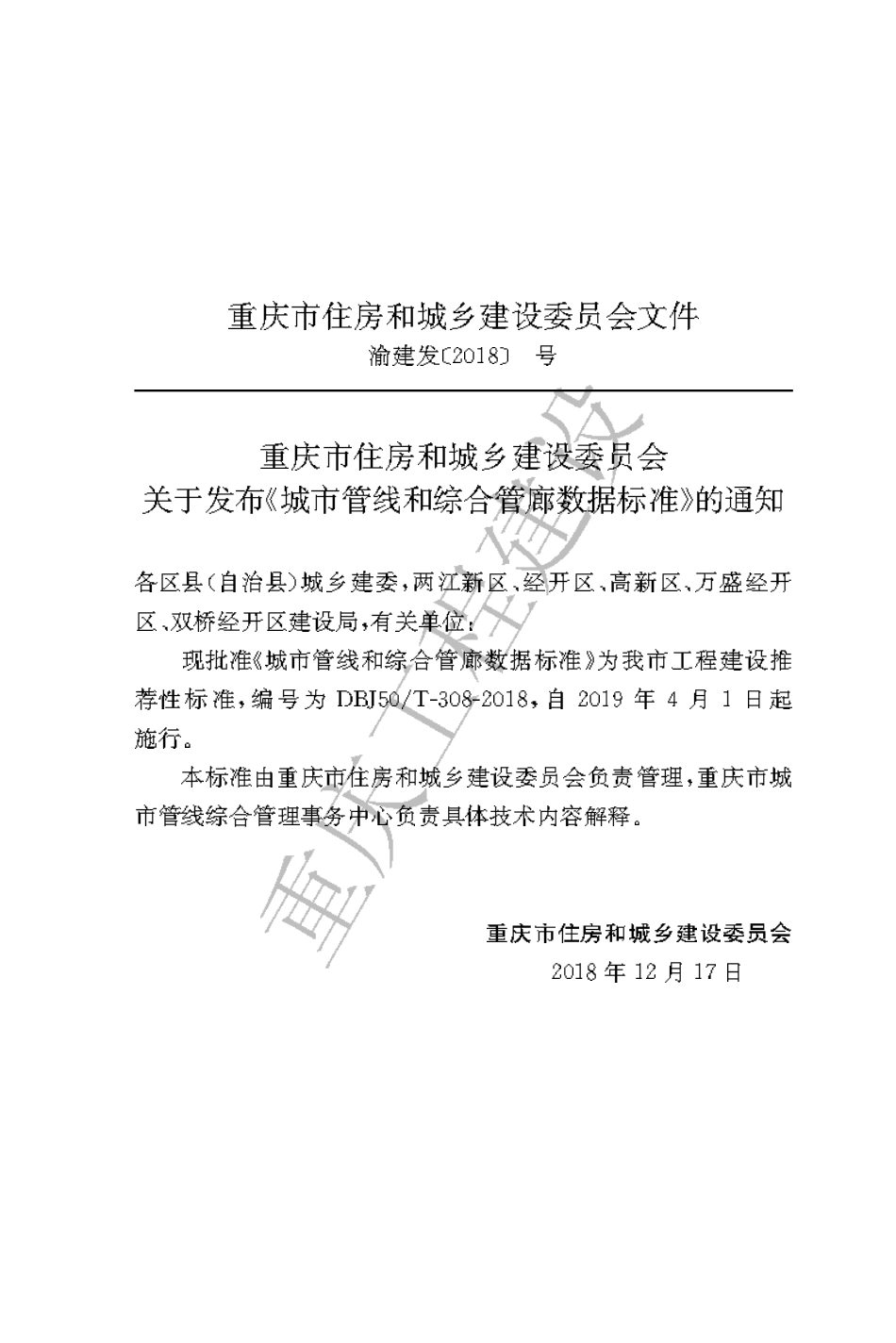 重庆市住房和城乡建设委员会文件

渝建发〔2018〕 号

重庆市住房和城乡建设委员会
关于发布《城市管线和综合管廊数据标准》的通知

各区县(自治县)城乡建委，两江新区、经开区、高新区、万盛经开区、双桥经开区建设局，有关单位：

现批准《城市管线和综合管廊数据标准》为我市工程建设推荐性标准，编号为 DBJ50/T-308-2018，自 2019 年 4 月 1 日起施行。

本标准由重庆市住房和城乡建设委员会负责管理，重庆市城市管线综合管理事务中心负责具体技术内容解释。

重庆市住房和城乡建设委员会
2018 年 12 月 17 日

重庆工程建设